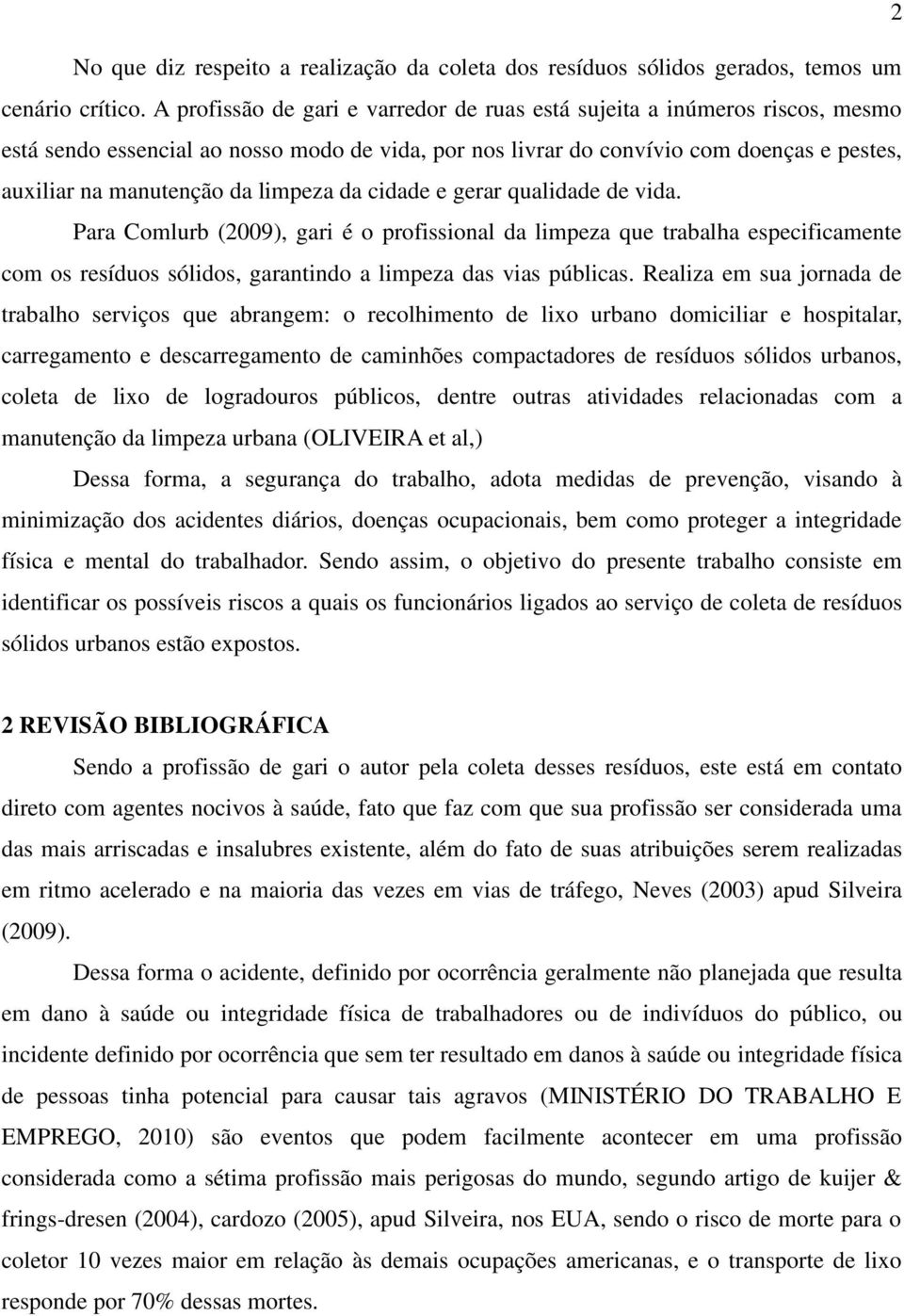 2

No que diz respeito a realização da coleta dos resíduos sólidos gerados, temos um cenário crítico. A profissão de gari e varredor de ruas está sujeita a inúmeros riscos, mesmo está sendo essencial ao nosso modo de vida, por nos livrar do convívio com doenças e pestes, auxiliar na manutenção da limpeza da cidade e gerar qualidade de vida.

Para Comlurb (2009), gari é o profissional da limpeza que trabalha especificamente com os resíduos sólidos, garantindo a limpeza das vias públicas. Realiza em sua jornada de trabalho serviços que abrangem: o recolhimento de lixo urbano domiciliar e hospitalar, carregamento e descarregamento de caminhões compactadores de resíduos sólidos urbanos, coleta de lixo de logradouros públicos, dentre outras atividades relacionadas com a manutenção da limpeza urbana (OLIVEIRA et al,)

Dessa forma, a segurança do trabalho, adota medidas de prevenção, visando à minimização dos acidentes diários, doenças ocupacionais, bem como proteger a integridade física e mental do trabalhador. Sendo assim, o objetivo do presente trabalho consiste em identificar os possíveis riscos a quais os funcionários ligados ao serviço de coleta de resíduos sólidos urbanos estão expostos.

2 REVISÃO BIBLIOGRÁFICA

Sendo a profissão de gari o autor pela coleta desses resíduos, este está em contato direto com agentes nocivos à saúde, fato que faz com que sua profissão ser considerada uma das mais arriscadas e insalubres existente, além do fato de suas atribuições serem realizadas em ritmo acelerado e na maioria das vezes em vias de tráfego, Neves (2003) apud Silveira (2009).

Dessa forma o acidente, definido por ocorrência geralmente não planejada que resulta em dano à saúde ou integridade física de trabalhadores ou de indivíduos do público, ou incidente definido por ocorrência que sem ter resultado em danos à saúde ou integridade física de pessoas tinha potencial para causar tais agravos (MINISTÉRIO DO TRABALHO E EMPREGO, 2010) são eventos que podem facilmente acontecer em uma profissão considerada como a sétima profissão mais perigosas do mundo, segundo artigo de kuijer & frings-dresen (2004), cardozo (2005), apud Silveira, nos EUA, sendo o risco de morte para o coletor 10 vezes maior em relação às demais ocupações americanas, e o transporte de lixo responde por 70% dessas mortes.